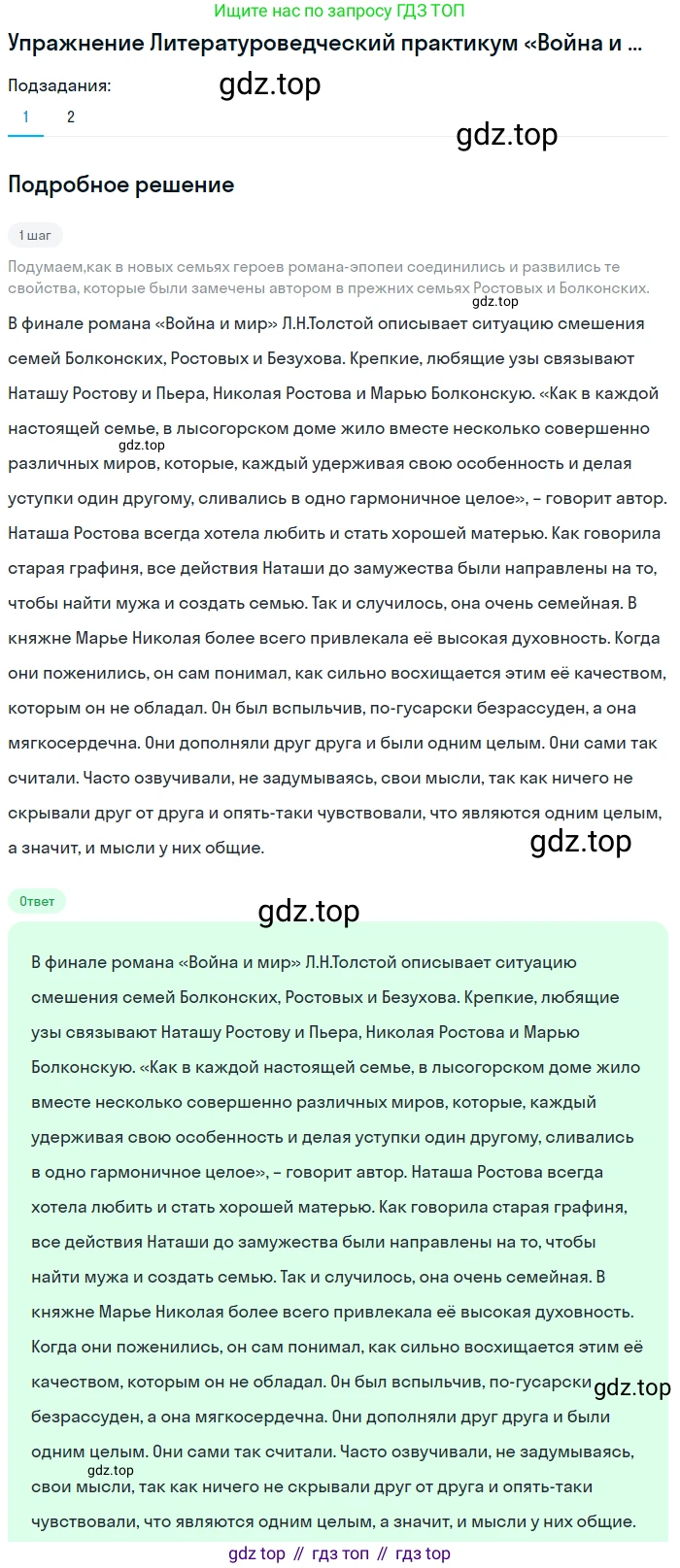 Ищите нас по запросу ГДЗ ТОП

Упражнение Литературоведческий практикум «Война и ...

Подзадания:

gdz.top

1 2

gdz.top

Подробное решение

1 шаг

Подумаем,как в новых семьях героев романа-эпопеи соединились и развились те свойства, которые были замечены автором в прежних семьях Ростовых и Болконских.

gdz.top

В финале романа «Война и мир» Л.Н.Толстой описывает ситуацию смешения семей Болконских, Ростовых и Безухова. Крепкие, любящие узы связывают Наташу Ростову и Пьера, Николая Ростова и Марью Болконскую. «Как в каждой настоящей семье, в лысогорском доме жило вместе несколько совершенно различных миров, которые, каждый удерживая свою особенность и делая уступки один другому, сливались в одно гармоничное целое», – говорит автор. Наташа Ростова всегда хотела любить и стать хорошей матерью. Как говорила старая графиня, все действия Наташи до замужества были направлены на то, чтобы найти мужа и создать семью. Так и случилось, она очень семейная. В княжне Марье Николая более всего привлекала её высокая духовность. Когда они поженились, он сам понимал, как сильно восхищается этим её качеством, которым он не обладал. Он был вспыльчив, по-гусарски безрассуден, а она мягкосердечна. Они дополняли друг друга и были одним целым. Они сами так считали. Часто озвучивали, не задумываясь, свои мысли, так как ничего не скрывали друг от друга и опять-таки чувствовали, что являются одним целым, а значит, и мысли у них общие.

gdz.top

gdz.top

Ответ

gdz.top

В финале романа «Война и мир» Л.Н.Толстой описывает ситуацию смешения семей Болконских, Ростовых и Безухова. Крепкие, любящие узы связывают Наташу Ростову и Пьера, Николая Ростова и Марью Болконскую. «Как в каждой настоящей семье, в лысогорском доме жило вместе несколько совершенно различных миров, которые, каждый удерживая свою особенность и делая уступки один другому, сливались в одно гармоничное целое», – говорит автор. Наташа Ростова всегда хотела любить и стать хорошей матерью. Как говорила старая графиня, все действия Наташи до замужества были направлены на то, чтобы найти мужа и создать семью. Так и случилось, она очень семейная. В княжне Марье Николая более всего привлекала её высокая духовность. Когда они поженились, он сам понимал, как сильно восхищается этим её качеством, которым он не обладал. Он был вспыльчив, по-гусарски безрассуден, а она мягкосердечна. Они дополняли друг друга и были одним целым. Они сами так считали. Часто озвучивали, не задумываясь, свои мысли, так как ничего не скрывали друг от друга и опять-таки чувствовали, что являются одним целым, а значит, и мысли у них общие.

gdz.top

gdz.top

gdz top // гдз топ // гдз top